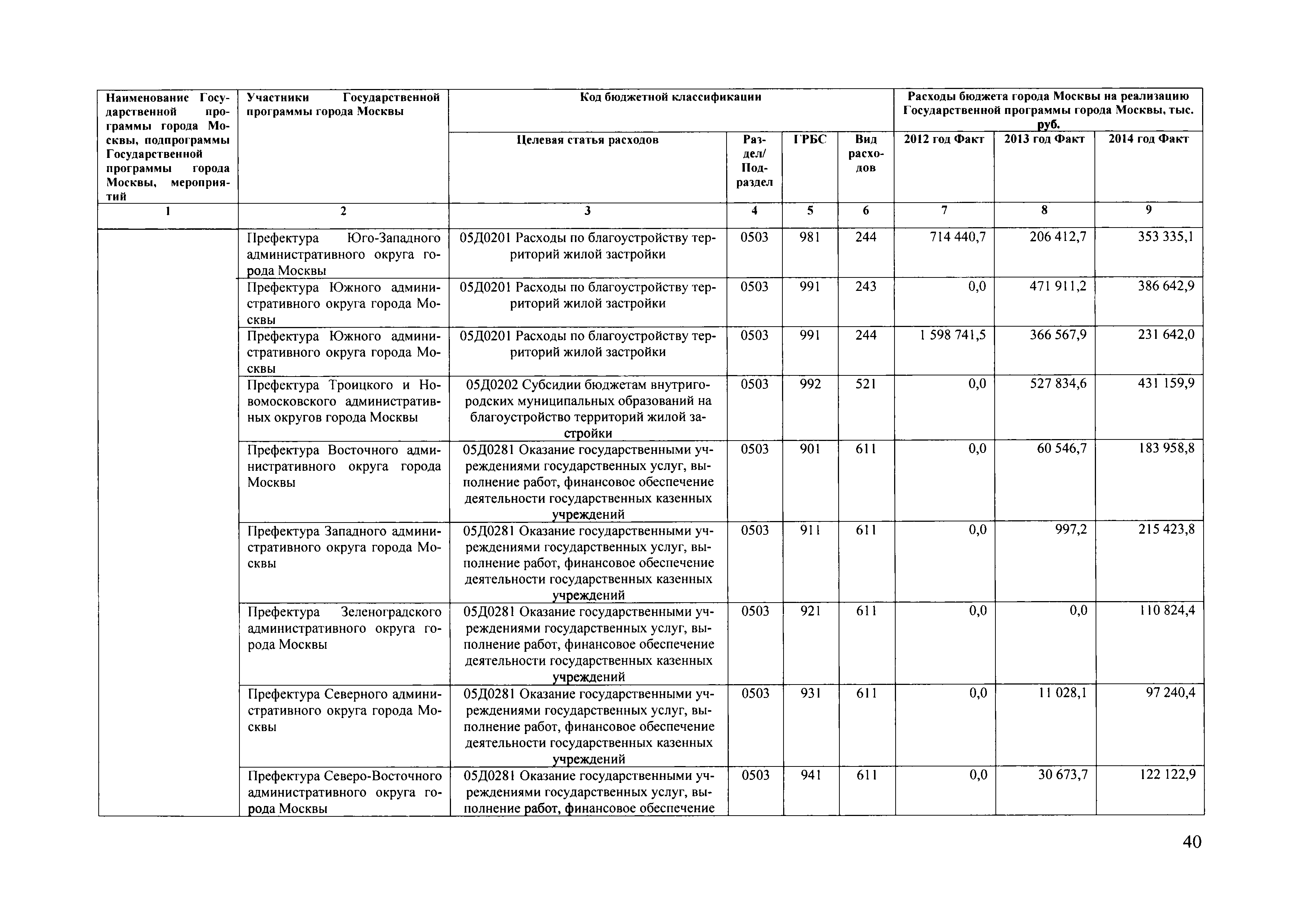 | Наименование Государственной программы города Москвы, подпрограммы Государственной программы города Москвы, мероприятий | Участники Государственной программы города Москвы | Код бюджетной классификации | | | | Расходы бюджета города Москвы на реализацию Государственной программы города Москвы, тыс. руб. | | |
|---|---|---|---|---|---|---|---|---|
| | | Целевая статья расходов | Раздел/ Подраздел | ГРБС | Вид расходов | 2012 год Факт | 2013 год Факт | 2014 год Факт |
| 1 | 2 | 3 | 4 | 5 | 6 | 7 | 8 | 9 |
| | Префектура Юго-Западного административного округа города Москвы | 05Д0201 Расходы по благоустройству территорий жилой застройки | 0503 | 981 | 244 | 714 440,7 | 206 412,7 | 353 335,1 |
| | Префектура Южного административного округа города Москвы | 05Д0201 Расходы по благоустройству территорий жилой застройки | 0503 | 991 | 243 | 0,0 | 471 911,2 | 386 642,9 |
| | Префектура Южного административного округа города Москвы | 05Д0201 Расходы по благоустройству территорий жилой застройки | 0503 | 991 | 244 | 1 598 741,5 | 366 567,9 | 231 642,0 |
| | Префектура Троицкого и Новомосковского административных округов города Москвы | 05Д0202 Субсидии бюджетам внутригородских муниципальных образований на благоустройство территорий жилой застройки | 0503 | 992 | 521 | 0,0 | 527 834,6 | 431 159,9 |
| | Префектура Восточного административного округа города Москвы | 05Д0281 Оказание государственными учреждениями государственных услуг, выполнение работ, финансовое обеспечение деятельности государственных казенных учреждений | 0503 | 901 | 611 | 0,0 | 60 546,7 | 183 958,8 |
| | Префектура Западного административного округа города Москвы | 05Д0281 Оказание государственными учреждениями государственных услуг, выполнение работ, финансовое обеспечение деятельности государственных казенных учреждений | 0503 | 911 | 611 | 0,0 | 997,2 | 215 423,8 |
| | Префектура Зеленоградского административного округа города Москвы | 05Д0281 Оказание государственными учреждениями государственных услуг, выполнение работ, финансовое обеспечение деятельности государственных казенных учреждений | 0503 | 921 | 611 | 0,0 | 0,0 | 110 824,4 |
| | Префектура Северного административного округа города Москвы | 05Д0281 Оказание государственными учреждениями государственных услуг, выполнение работ, финансовое обеспечение деятельности государственных казенных учреждений | 0503 | 931 | 611 | 0,0 | 11 028,1 | 97 240,4 |
| | Префектура Северо-Восточного административного округа города Москвы | 05Д0281 Оказание государственными учреждениями государственных услуг, выполнение работ, финансовое обеспечение | 0503 | 941 | 611 | 0,0 | 30 673,7 | 122 122,9 |

40